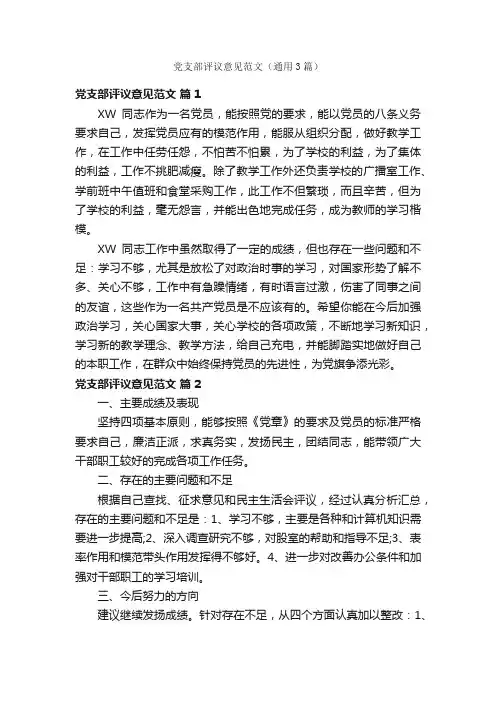 党支部评议意见范文（通用3篇）

党支部评议意见范文 篇1

XW 同志作为一名党员，能按照党的要求，能以党员的八条义务要求自己，发挥党员应有的模范作用，能服从组织分配，做好教学工作，在工作中任劳任怨，不怕苦不怕累，为了学校的利益，为了集体的利益，工作不挑肥减瘦。除了教学工作外还负责学校的广播室工作、学前班中午值班和食堂采购工作，此工作不但繁琐，而且辛苦，但为了学校的利益，毫无怨言，并能出色地完成任务，成为教师的学习楷模。

XW 同志工作中虽然取得了一定的成绩，但也存在一些问题和不足：学习不够，尤其是放松了对政治时事的学习，对国家形势了解不多、关心不够，工作中有急躁情绪，有时语言过激，伤害了同事之间的友谊，这些作为一名共产党员是不应该有的。希望你能在今后加强政治学习，关心国家大事，关心学校的各项政策，不断地学习新知识，学习新的教学理念、教学方法，给自己充电，并能脚踏实地做好自己的本职工作，在群众中始终保持党员的先进性，为党旗争添光彩。

党支部评议意见范文 篇2

一、主要成绩及表现

坚持四项基本原则，能够按照《党章》的要求及党员的标准严格要求自己，廉洁正派，求真务实，发扬民主，团结同志，能带领广大干部职工较好的完成各项工作任务。

二、存在的主要问题和不足

根据自己查找、征求意见和民主生活会评议，经过认真分析汇总，存在的主要问题和不足是：1、学习不够，主要是各种和计算机知识需要进一步提高;2、深入调查研究不够，对股室的帮助和指导不足;3、表率作用和模范带头作用发挥得不够好。4、进一步对改善办公条件和加强对干部职工的学习培训。

三、今后努力的方向

建议继续发扬成绩。针对存在不足，从四个方面认真加以整改：1、